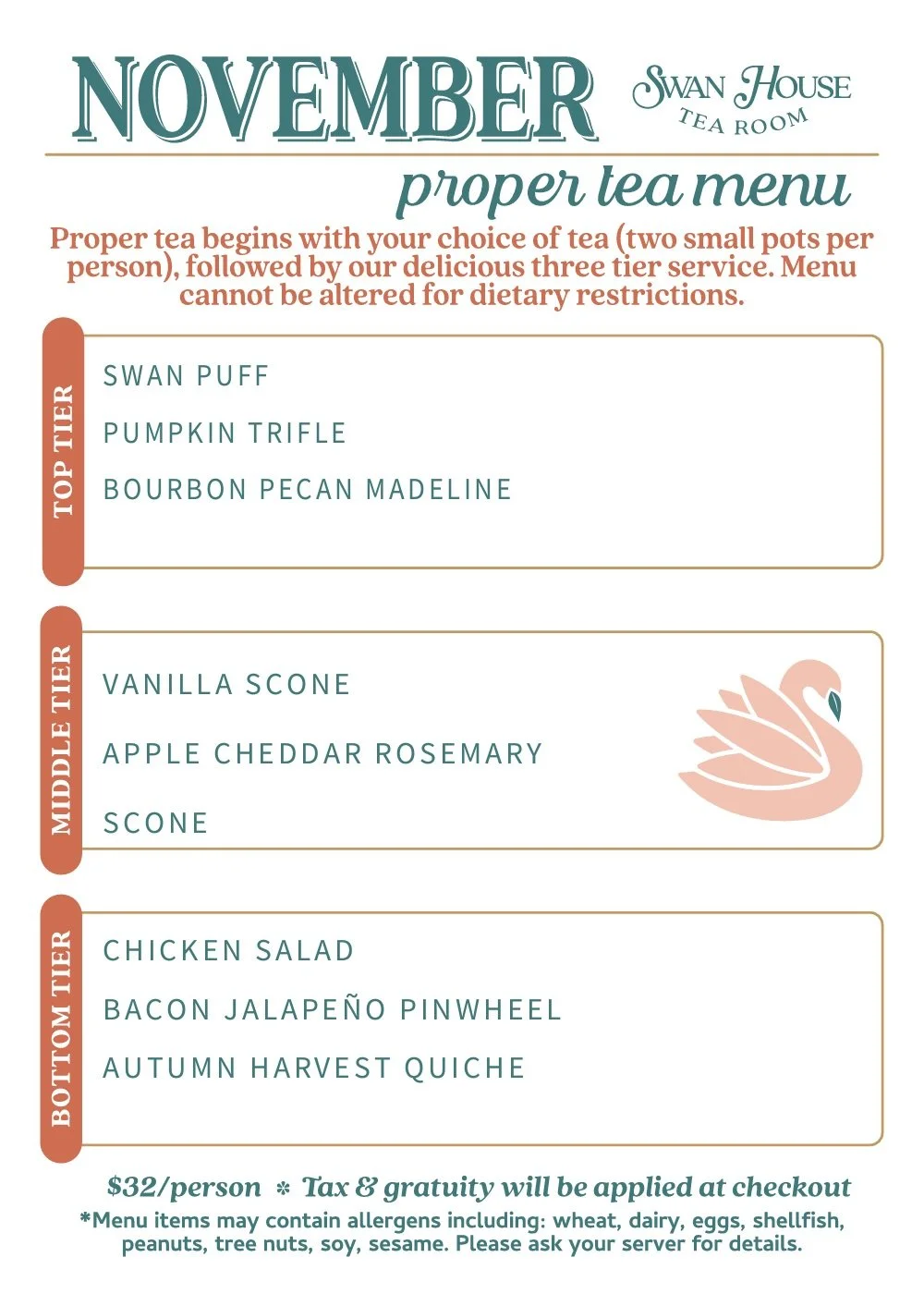 NOVEMBER

SWAN HOUSE
TEA ROOM

proper tea menu

Proper tea begins with your choice of tea (two small pots per person), followed by our delicious three tier service. Menu cannot be altered for dietary restrictions.

TOP TIER

SWAN PUFF

PUMPKIN TRIFLE

BOURBON PECAN MADELINE

MIDDLE TIER

VANILLA SCONE

APPLE CHEDDAR ROSEMARY

SCONE

BOTTOM TIER

CHICKEN SALAD

BACON JALAPEÑO PINWHEEL

AUTUMN HARVEST QUICHE

$32/person * Tax & gratuity will be applied at checkout

*Menu items may contain allergens including: wheat, dairy, eggs, shellfish, peanuts, tree nuts, soy, sesame. Please ask your server for details.